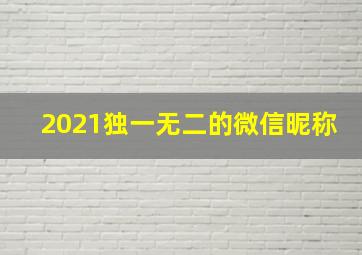 2021独一无二的微信昵称